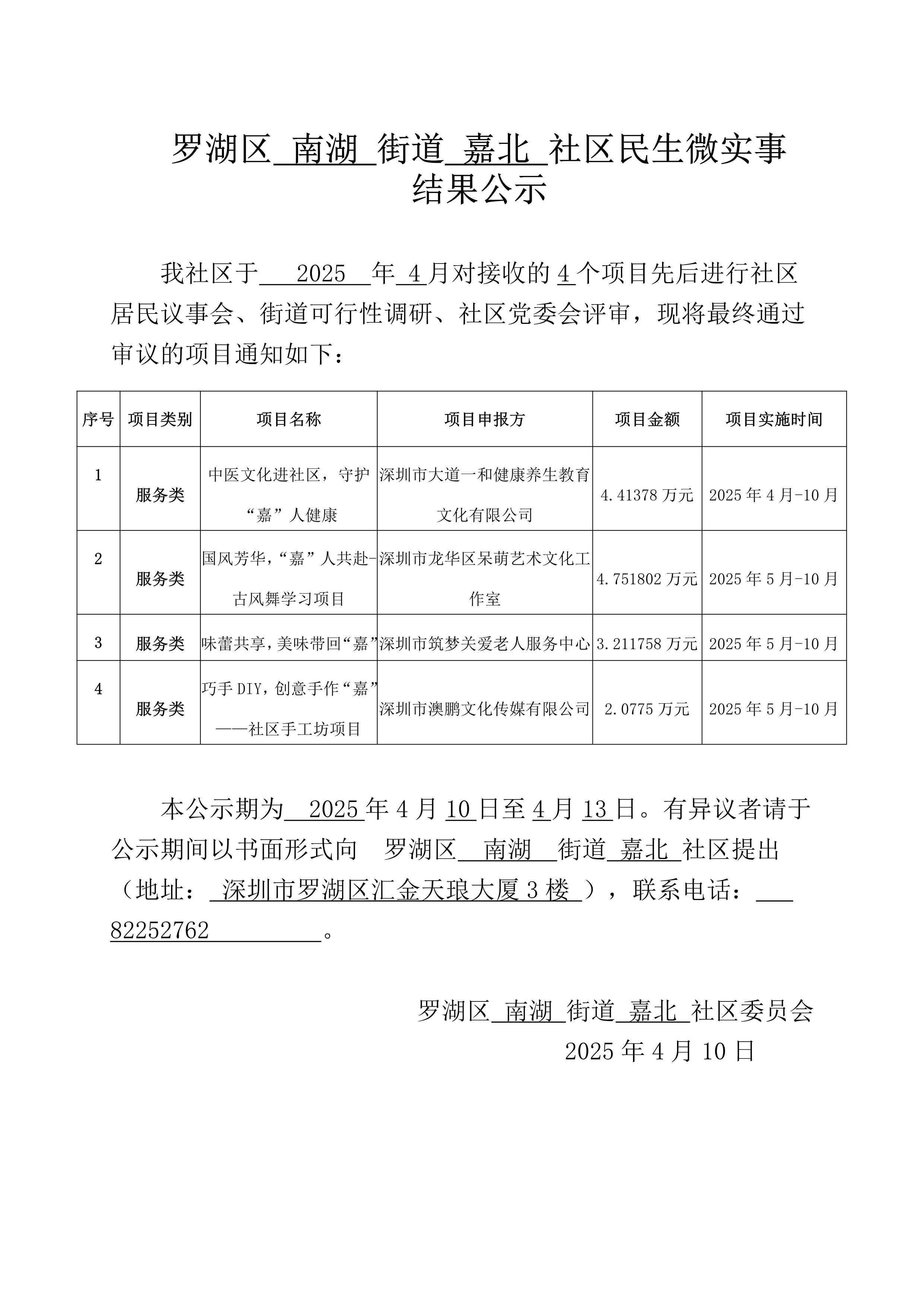 罗湖区 南湖 街道 嘉北 社区民生微实事结果公示

我社区于 2025 年 4 月对接收的 4 个项目先后进行社区居民议事会、街道可行性调研、社区党委会评审，现将最终通过审议的项目通知如下：

| 序号 | 项目类别 | 项目名称 | 项目申报方 | 项目金额 | 项目实施时间 |
|---|---|---|---|---|---|
| 1 | 服务类 | 中医文化进社区，守护“嘉”人健康 | 深圳市大道一和健康养生教育文化有限公司 | 4.41378 万元 | 2025 年 4 月-10 月 |
| 2 | 服务类 | 国风芳华，“嘉”人共赴-古风舞学习项目 | 深圳市龙华区呆萌艺术文化工作室 | 4.751802 万元 | 2025 年 5 月-10 月 |
| 3 | 服务类 | 味蕾共享，美味带回“嘉” | 深圳市筑梦关爱老人服务中心 | 3.211758 万元 | 2025 年 5 月-10 月 |
| 4 | 服务类 | 巧手 DIY，创意手作“嘉”——社区手工坊项目 | 深圳市澳鹏文化传媒有限公司 | 2.0775 万元 | 2025 年 5 月-10 月 |

本公示期为 2025 年 4 月 10 日至 4 月 13 日。有异议者请于公示期间以书面形式向 罗湖区 南湖 街道 嘉北 社区提出（地址： 深圳市罗湖区汇金天琅大厦 3 楼 ），联系电话： 82252762 。

罗湖区 南湖 街道 嘉北 社区委员会
2025 年 4 月 10 日